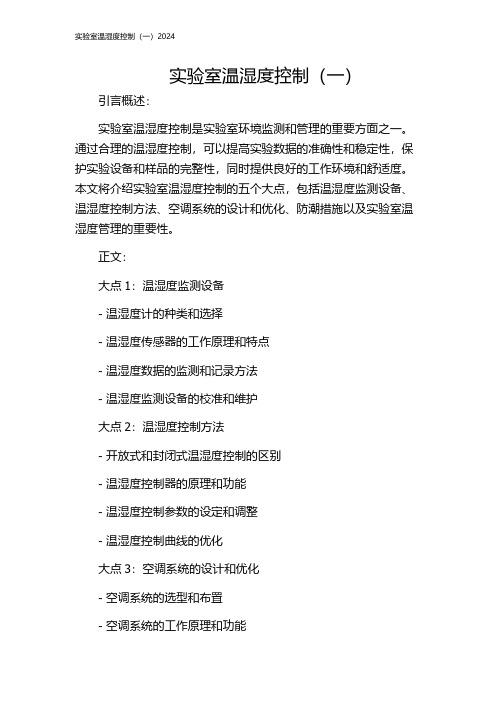 实验室温湿度控制（一）2024

实验室温湿度控制（一）

引言概述：

实验室温湿度控制是实验室环境监测和管理的重要方面之一。通过合理的温湿度控制，可以提高实验数据的准确性和稳定性，保护实验设备和样品的完整性，同时提供良好的工作环境和舒适度。本文将介绍实验室温湿度控制的五个大点，包括温湿度监测设备、温湿度控制方法、空调系统的设计和优化、防潮措施以及实验室温湿度管理的重要性。

正文：

大点 1：温湿度监测设备

- 温湿度计的种类和选择

- 温湿度传感器的工作原理和特点

- 温湿度数据的监测和记录方法

- 温湿度监测设备的校准和维护

大点 2：温湿度控制方法

- 开放式和封闭式温湿度控制的区别

- 温湿度控制器的原理和功能

- 温湿度控制参数的设定和调整

- 温湿度控制曲线的优化

大点 3：空调系统的设计和优化

- 空调系统的选型和布置

- 空调系统的工作原理和功能